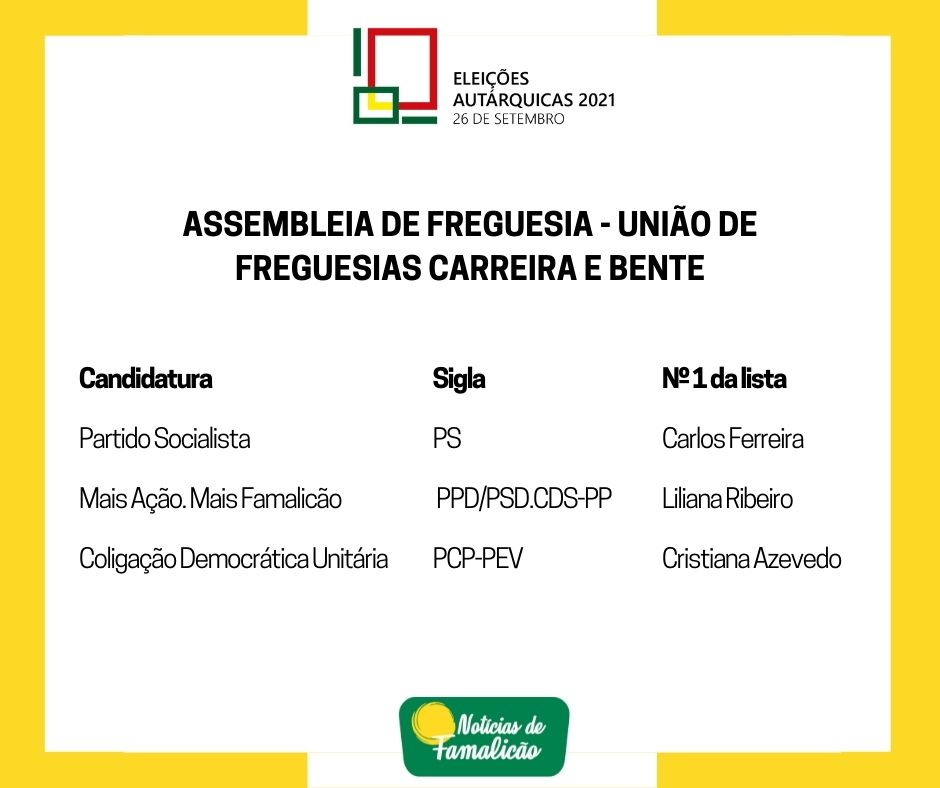 ELEIÇÕES
AUTÁRQUICAS 2021
26 DE SETEMBRO

ASSEMBLEIA DE FREGUESIA - UNIÃO DE FREGUESIAS CARREIRA E BENTE

| Candidatura | Sigla | Nº 1 da lista |
|---|---|---|
| Partido Socialista | PS | Carlos Ferreira |
| Mais Ação. Mais Famalicão | PPD/PSD.CDS-PP | Liliana Ribeiro |
| Coligação Democrática Unitária | PCP-PEV | Cristiana Azevedo |

Notícias de Famalicão